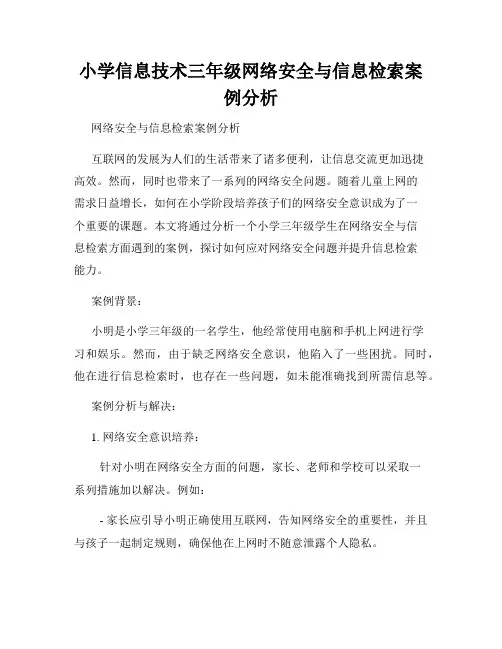 小学信息技术三年级网络安全与信息检索案例分析

网络安全与信息检索案例分析

互联网的发展为人们的生活带来了诸多便利，让信息交流更加迅捷高效。然而，同时也带来了一系列的网络安全问题。随着儿童上网的需求日益增长，如何在小学阶段培养孩子们的网络安全意识成为了一个重要的课题。本文将通过分析一个小学三年级学生在网络安全与信息检索方面遇到的案例，探讨如何应对网络安全问题并提升信息检索能力。

案例背景：

小明是小学三年级的一名学生，他经常使用电脑和手机上网进行学习和娱乐。然而，由于缺乏网络安全意识，他陷入了一些困扰。同时，他在进行信息检索时，也存在一些问题，如未能准确找到所需信息等。

案例分析与解决：

1. 网络安全意识培养：

针对小明在网络安全方面的问题，家长、老师和学校可以采取一系列措施加以解决。例如：

- 家长应引导小明正确使用互联网，告知网络安全的重要性，并且与孩子一起制定规则，确保他在上网时不随意泄露个人隐私。